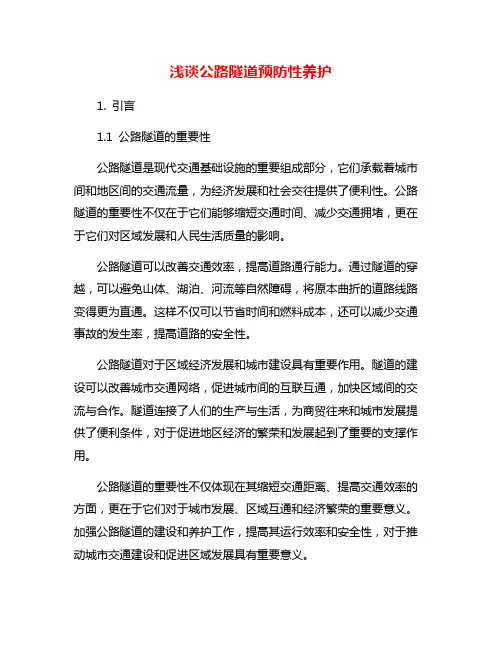 浅谈公路隧道预防性养护

1. 引言

1.1 公路隧道的重要性

公路隧道是现代交通基础设施的重要组成部分，它们承载着城市间和地区间的交通流量，为经济发展和社会交往提供了便利性。公路隧道的重要性不仅在于它们能够缩短交通时间、减少交通拥堵，更在于它们对区域发展和人民生活质量的影响。

公路隧道可以改善交通效率，提高道路通行能力。通过隧道的穿越，可以避免山体、湖泊、河流等自然障碍，将原本曲折的道路线路变得更为直通。这样不仅可以节省时间和燃料成本，还可以减少交通事故的发生率，提高道路的安全性。

公路隧道对于区域经济发展和城市建设具有重要作用。隧道的建设可以改善城市交通网络，促进城市间的互联互通，加快区域间的交流与合作。隧道连接了人们的生产与生活，为商贸往来和城市发展提供了便利条件，对于促进地区经济的繁荣和发展起到了重要的支撑作用。

公路隧道的重要性不仅体现在其缩短交通距离、提高交通效率的方面，更在于它们对于城市发展、区域互通和经济繁荣的重要意义。加强公路隧道的建设和养护工作，提高其运行效率和安全性，对于推动城市交通建设和促进区域发展具有重要意义。